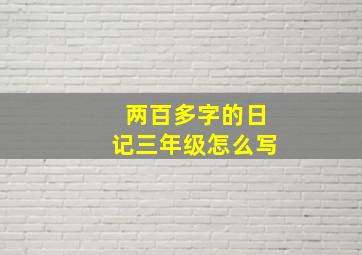 两百多字的日记三年级怎么写